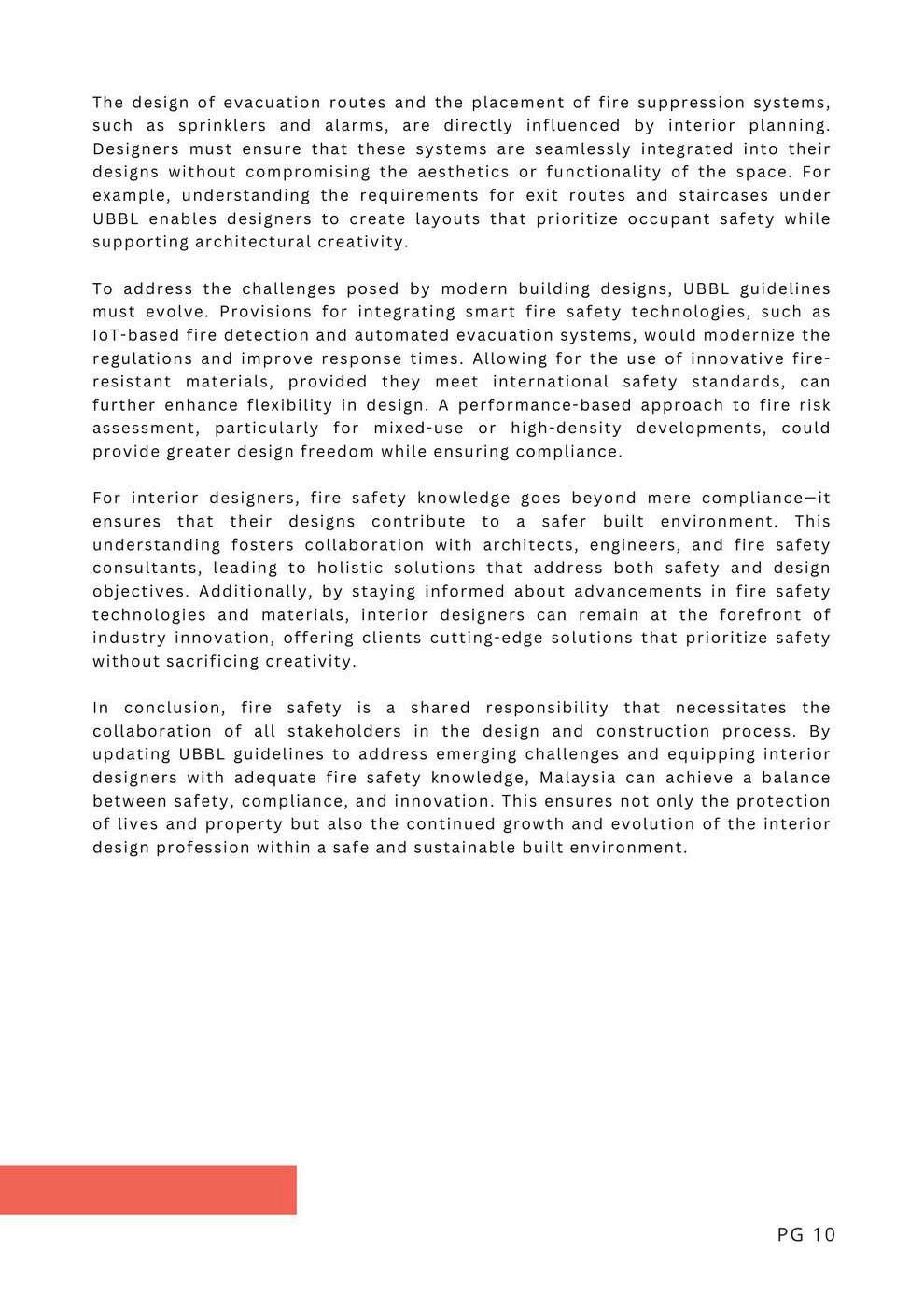 The design of evacuation routes and the placement of fire suppression systems, such as sprinklers and alarms, are directly influenced by interior planning. Designers must ensure that these systems are seamlessly integrated into their designs without compromising the aesthetics or functionality of the space. For example, understanding the requirements for exit routes and staircases under UBBL enables designers to create layouts that prioritize occupant safety while supporting architectural creativity.

To address the challenges posed by modern building designs, UBBL guidelines must evolve. Provisions for integrating smart fire safety technologies, such as IoT-based fire detection and automated evacuation systems, would modernize the regulations and improve response times. Allowing for the use of innovative fire-resistant materials, provided they meet international safety standards, can further enhance flexibility in design. A performance-based approach to fire risk assessment, particularly for mixed-use or high-density developments, could provide greater design freedom while ensuring compliance.

For interior designers, fire safety knowledge goes beyond mere compliance—it ensures that their designs contribute to a safer built environment. This understanding fosters collaboration with architects, engineers, and fire safety consultants, leading to holistic solutions that address both safety and design objectives. Additionally, by staying informed about advancements in fire safety technologies and materials, interior designers can remain at the forefront of industry innovation, offering clients cutting-edge solutions that prioritize safety without sacrificing creativity.

In conclusion, fire safety is a shared responsibility that necessitates the collaboration of all stakeholders in the design and construction process. By updating UBBL guidelines to address emerging challenges and equipping interior designers with adequate fire safety knowledge, Malaysia can achieve a balance between safety, compliance, and innovation. This ensures not only the protection of lives and property but also the continued growth and evolution of the interior design profession within a safe and sustainable built environment.

PG 10